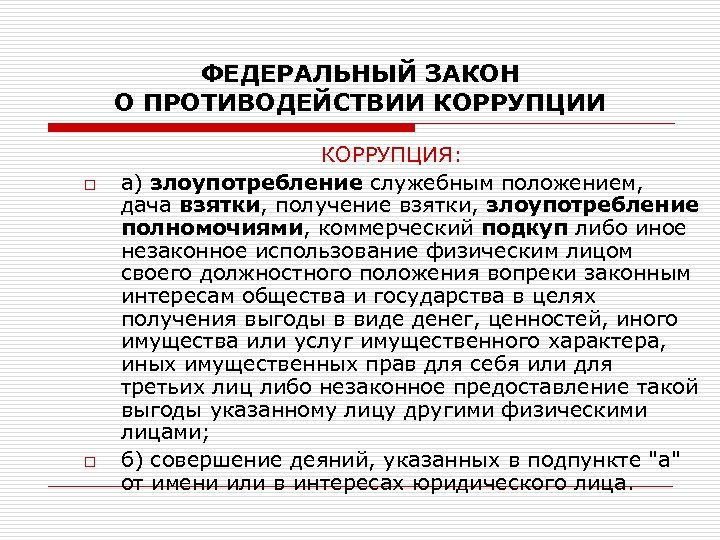 ФЕДЕРАЛЬНЫЙ ЗАКОН
О ПРОТИВОДЕЙСТВИИ КОРРУПЦИИ

КОРРУПЦИЯ:

а) злоупотребление служебным положением, дача взятки, получение взятки, злоупотребление полномочиями, коммерческий подкуп либо иное незаконное использование физическим лицом своего должностного положения вопреки законным интересам общества и государства в целях получения выгоды в виде денег, ценностей, иного имущества или услуг имущественного характера, иных имущественных прав для себя или для третьих лиц либо незаконное предоставление такой выгоды указанному лицу другими физическими лицами;

б) совершение деяний, указанных в подпункте "а" от имени или в интересах юридического лица.